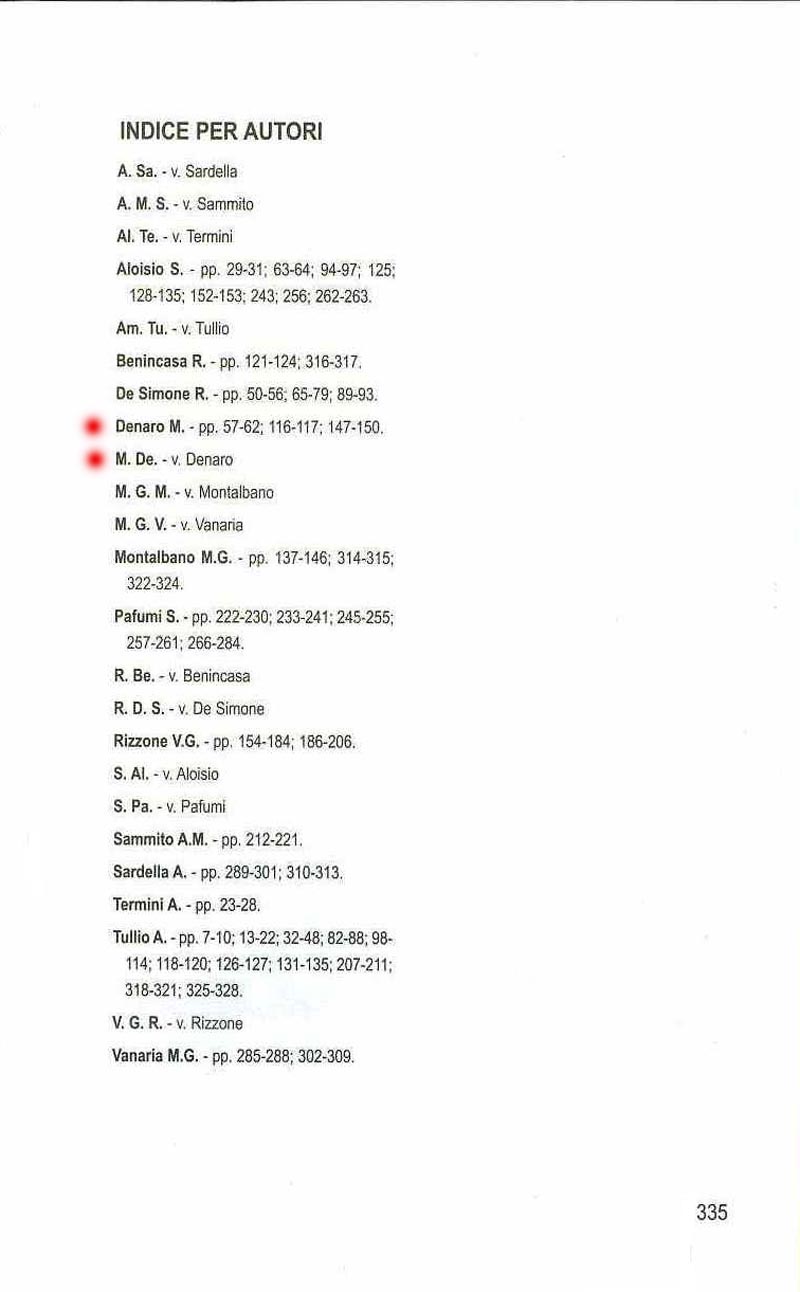 INDICE PER AUTORI

A. Sa. - v. Sardella

A. M. S. - v. Sammito

Al. Te. - v. Termini

Aloisio S. - pp. 29-31; 63-64; 94-97; 125; 128-135; 152-153; 243; 256; 262-263.

Am. Tu. - v. Tullio

Benincasa R. - pp. 121-124; 316-317.

De Simone R. - pp. 50-56; 65-79; 89-93.

Denaro M. - pp. 57-62; 116-117; 147-150.

M. De. - v. Denaro

M. G. M. - v. Montalbano

M. G. V. - v. Vanaria

Montalbano M.G. - pp. 137-146; 314-315; 322-324.

Pafumi S. - pp. 222-230; 233-241; 245-255; 257-261; 266-284.

R. Be. - v. Benincasa

R. D. S. - v. De Simone

Rizzone V.G. - pp. 154-184; 186-206.

S. Al. - v. Aloisio

S. Pa. - v. Pafumi

Sammito A.M. - pp. 212-221.

Sardella A. - pp. 289-301; 310-313.

Termini A. - pp. 23-28.

Tullio A. - pp. 7-10; 13-22; 32-48; 82-88; 98-114; 118-120; 126-127; 131-135; 207-211; 318-321; 325-328.

V. G. R. - v. Rizzone

Vanaria M.G. - pp. 285-288; 302-309.

335